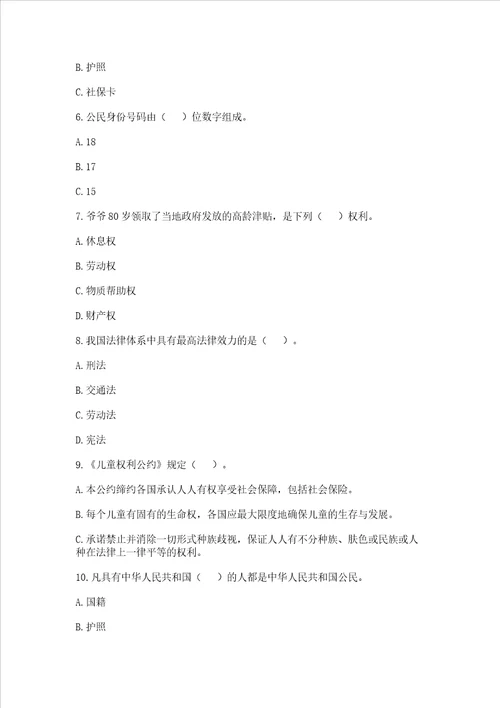 B. 护照

C. 社保卡

6. 公民身份号码由（　）位数字组成。

A. 18

B. 17

C. 15

7. 爷爷 80 岁领取了当地政府发放的高龄津贴，是下列（　）权利。

A. 休息权

B. 劳动权

C. 物质帮助权

D. 财产权

8. 我国法律体系中具有最高法律效力的是（　）。

A. 刑法

B. 交通法

C. 劳动法

D. 宪法

9. 《儿童权利公约》规定（　）。

A. 本公约缔约各国承认人人有权享受社会保障，包括社会保险。

B. 每个儿童有固有的生命权，各国应最大限度地确保儿童的生存与发展。

C. 承诺禁止并消除一切形式种族歧视，保证人人有不分种族、肤色或民族或人种在法律上一律平等的权利。

10. 凡具有中华人民共和国（　）的人都是中华人民共和国公民。

A. 国籍

B. 护照